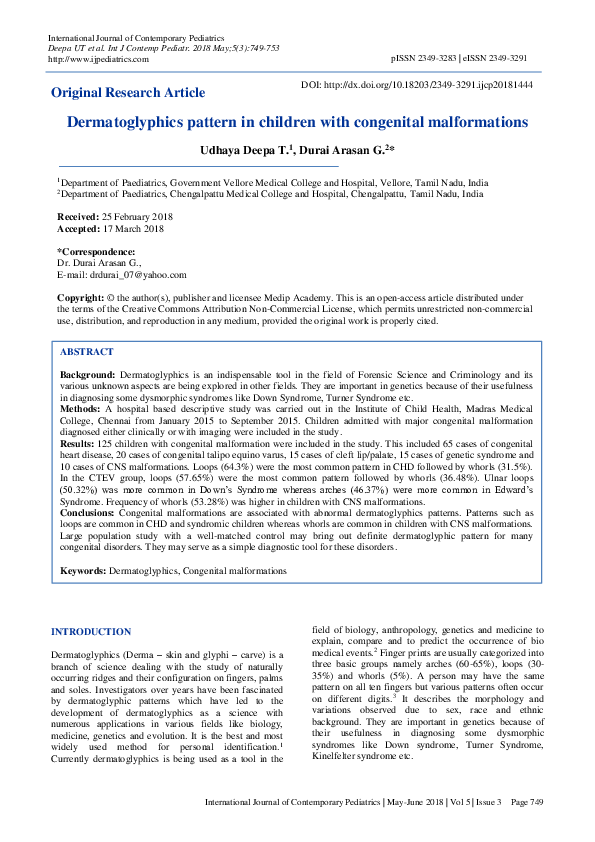 International Journal of Contemporary Pediatrics
Deepa UT et al. Int J Contemp Pediatr. 2018 May;5(3):749-753
http://www.ijpediatrics.com

pISSN 2349-3283 | eISSN 2349-3291

Original Research Article

DOI: http://dx.doi.org/10.18203/2349-3291.ijcp20181444

Dermatoglyphics pattern in children with congenital malformations

Udhaya Deepa T.$^1$, Durai Arasan G.$^2$*

$^1$Department of Paediatrics, Government Vellore Medical College and Hospital, Vellore, Tamil Nadu, India
$^2$Department of Paediatrics, Chengalpattu Medical College and Hospital, Chengalpattu, Tamil Nadu, India

Received: 25 February 2018
Accepted: 17 March 2018

*Correspondence:
Dr. Durai Arasan G.,
E-mail: drdurai_07@yahoo.com

Copyright: © the author(s), publisher and licensee Medip Academy. This is an open-access article distributed under the terms of the Creative Commons Attribution Non-Commercial License, which permits unrestricted non-commercial use, distribution, and reproduction in any medium, provided the original work is properly cited.

ABSTRACT

Background: Dermatoglyphics is an indispensable tool in the field of Forensic Science and Criminology and its various unknown aspects are being explored in other fields. They are important in genetics because of their usefulness in diagnosing some dysmorphic syndromes like Down Syndrome, Turner Syndrome etc.
Methods: A hospital based descriptive study was carried out in the Institute of Child Health, Madras Medical College, Chennai from January 2015 to September 2015. Children admitted with major congenital malformation diagnosed either clinically or with imaging were included in the study.
Results: 125 children with congenital malformation were included in the study. This included 65 cases of congenital heart disease, 20 cases of congenital talipo equino varus, 15 cases of cleft lip/palate, 15 cases of genetic syndrome and 10 cases of CNS malformations. Loops (64.3%) were the most common pattern in CHD followed by whorls (31.5%). In the CTEV group, loops (57.65%) were the most common pattern followed by whorls (36.48%). Ulnar loops (50.32%) was more common in Down's Syndrome whereas arches (46.37%) were more common in Edward's Syndrome. Frequency of whorls (53.28%) was higher in children with CNS malformations.
Conclusions: Congenital malformations are associated with abnormal dermatoglyphics patterns. Patterns such as loops are common in CHD and syndromic children whereas whorls are common in children with CNS malformations. Large population study with a well-matched control may bring out definite dermatoglyphic pattern for many congenital disorders. They may serve as a simple diagnostic tool for these disorders.

Keywords: Dermatoglyphics, Congenital malformations

INTRODUCTION

Dermatoglyphics (Derma – skin and glyphi – carve) is a branch of science dealing with the study of naturally occurring ridges and their configuration on fingers, palms and soles. Investigators over years have been fascinated by dermatoglyphic patterns which have led to the development of dermatoglyphics as a science with numerous applications in various fields like biology, medicine, genetics and evolution. It is the best and most widely used method for personal identification.$^1$ Currently dermatoglyphics is being used as a tool in the field of biology, anthropology, genetics and medicine to explain, compare and to predict the occurrence of bio medical events.$^2$ Finger prints are usually categorized into three basic groups namely arches (60-65%), loops (30-35%) and whorls (5%). A person may have the same pattern on all ten fingers but various patterns often occur on different digits.$^3$ It describes the morphology and variations observed due to sex, race and ethnic background. They are important in genetics because of their usefulness in diagnosing some dysmorphic syndromes like Down syndrome, Turner Syndrome, Kinelfelter syndrome etc.

International Journal of Contemporary Pediatrics | May-June 2018 | Vol 5 | Issue 3 Page 749